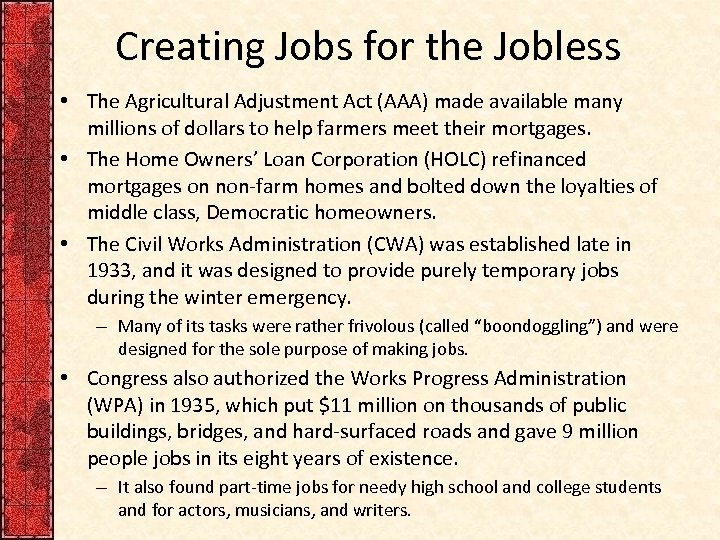 Creating Jobs for the Jobless

• The Agricultural Adjustment Act (AAA) made available many millions of dollars to help farmers meet their mortgages.

• The Home Owners' Loan Corporation (HOLC) refinanced mortgages on non-farm homes and bolted down the loyalties of middle class, Democratic homeowners.

• The Civil Works Administration (CWA) was established late in 1933, and it was designed to provide purely temporary jobs during the winter emergency.

– Many of its tasks were rather frivolous (called "boondoggling") and were designed for the sole purpose of making jobs.

• Congress also authorized the Works Progress Administration (WPA) in 1935, which put \$11 million on thousands of public buildings, bridges, and hard-surfaced roads and gave 9 million people jobs in its eight years of existence.

– It also found part-time jobs for needy high school and college students and for actors, musicians, and writers.